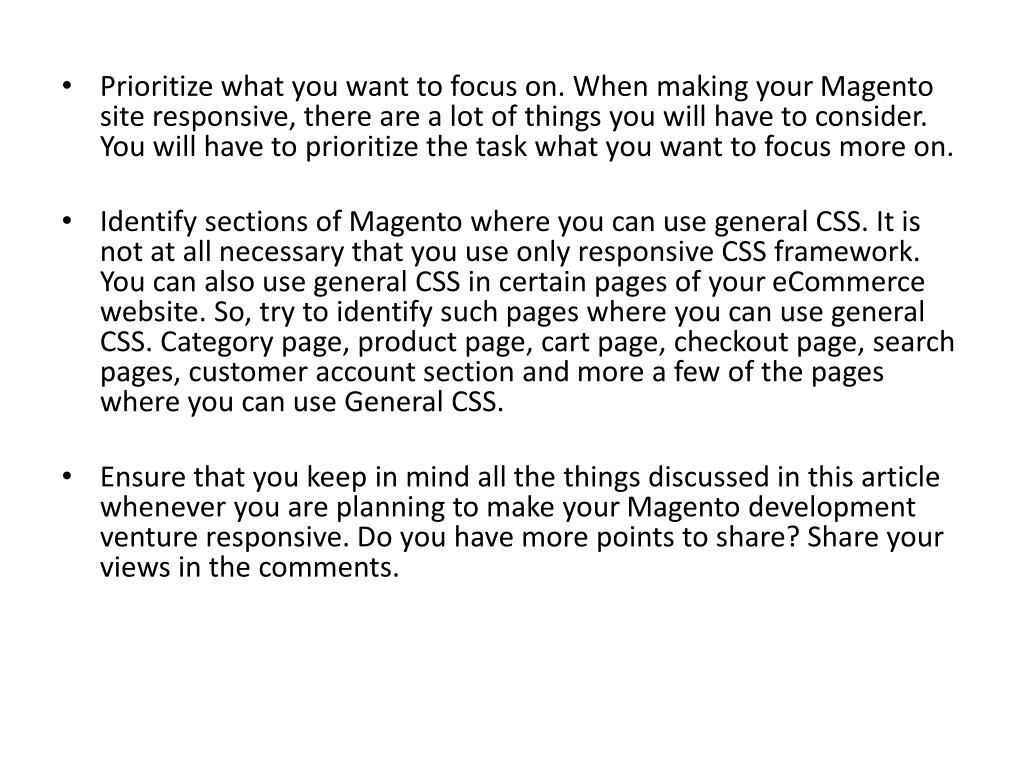 • Prioritize what you want to focus on. When making your Magento site responsive, there are a lot of things you will have to consider. You will have to prioritize the task what you want to focus more on.

• Identify sections of Magento where you can use general CSS. It is not at all necessary that you use only responsive CSS framework. You can also use general CSS in certain pages of your eCommerce website. So, try to identify such pages where you can use general CSS. Category page, product page, cart page, checkout page, search pages, customer account section and more a few of the pages where you can use General CSS.

• Ensure that you keep in mind all the things discussed in this article whenever you are planning to make your Magento development venture responsive. Do you have more points to share? Share your views in the comments.